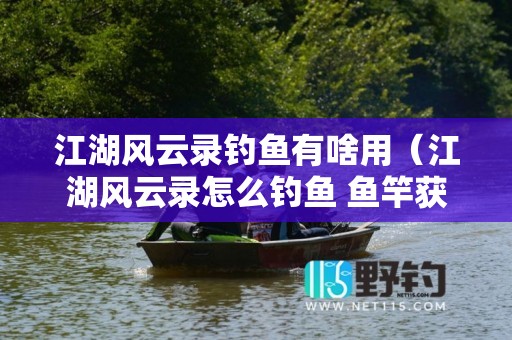 江湖风云录钓鱼有啥用（江湖风云录怎么钓鱼 鱼竿获

115 野钓
NET115.COM
WWW.NET115.COM